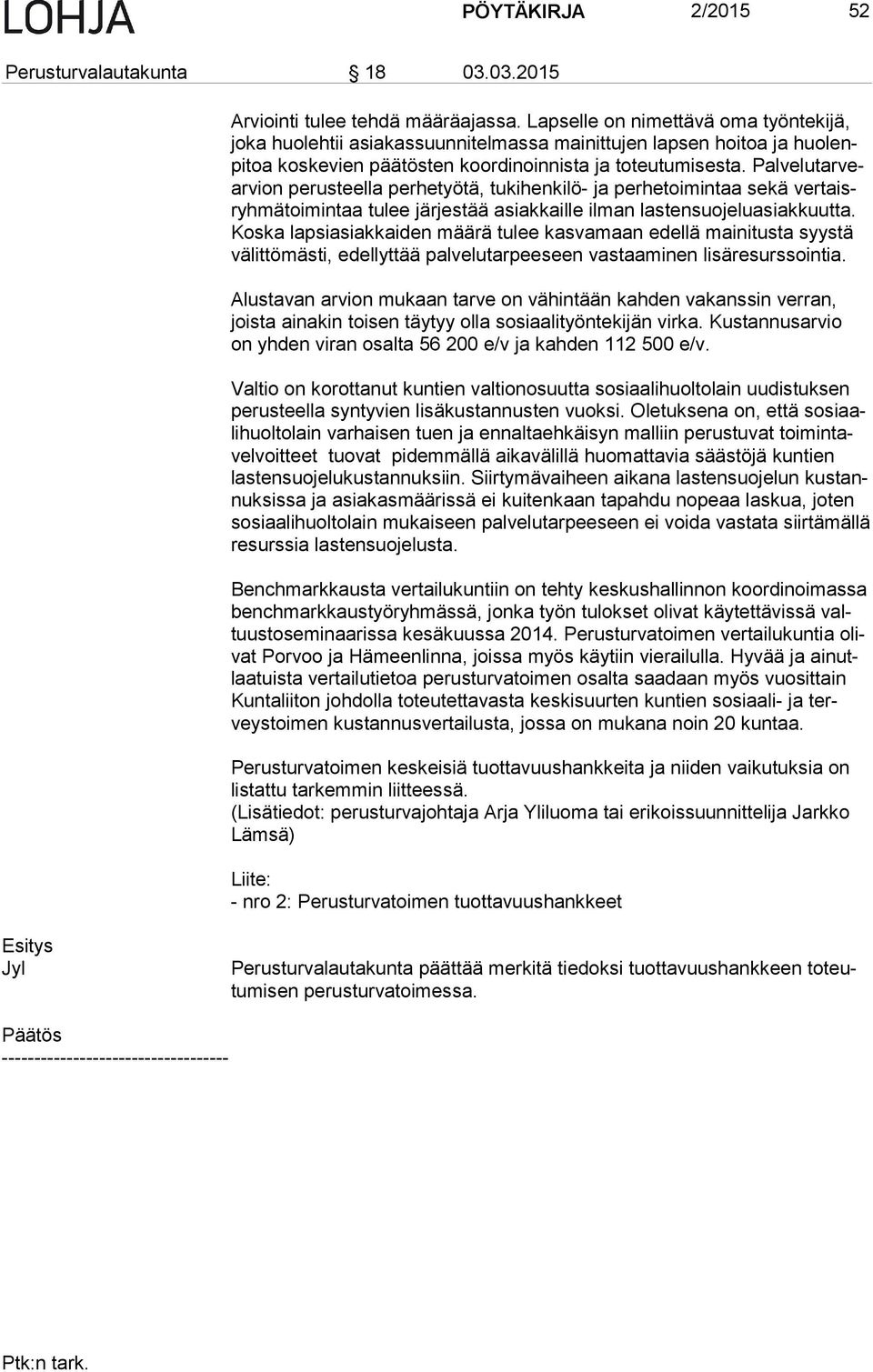 LOHJA PÖYTÄKIRJA 2/2015 52

Perusturvalautakunta § 18 03.03.2015

Arviointi tulee tehdä määräajassa. Lapselle on nimettävä oma työntekijä, joka huolehtii asiakassuunnitelmassa mainittujen lapsen hoitoa ja huolenpitoa koskevien päätösten koordinoinnista ja toteutumisesta. Palvelutarvearvion perusteella perhetyötä, tukihenkilö- ja perhetoimintaa sekä vertaisryhmätoimintaa tulee järjestää asiakkaille ilman lastensuojeluasiakkuutta. Koska lapsiasiakkaiden määrä tulee kasvamaan edellä mainitusta syystä välittömästi, edellyttää palvelutarpeeseen vastaaminen lisäresurssointia.

Alustavan arvion mukaan tarve on vähintään kahden vakanssin verran, joista ainakin toisen täytyy olla sosiaalityöntekijän virka. Kustannusarvio on yhden viran osalta 56 200 e/v ja kahden 112 500 e/v.

Valtio on korottanut kuntien valtionosuutta sosiaalihuoltolain uudistuksen perusteella syntyvien lisäkustannusten vuoksi. Oletuksena on, että sosiaalihuoltolain varhaisen tuen ja ennaltaehkäisyn malliin perustuvat toimintavelvoitteet tuovat pidemmällä aikavälillä huomattavia säästöjä kuntien lastensuojelukustannuksiin. Siirtymävaiheen aikana lastensuojelun kustannuksissa ja asiakasmäärissä ei kuitenkaan tapahdu nopeaa laskua, joten sosiaalihuoltolain mukaiseen palvelutarpeeseen ei voida vastata siirtämällä resurssia lastensuojelusta.

Benchmarkkausta vertailukuntiin on tehty keskushallinnon koordinoimassa benchmarkkaustyöryhmässä, jonka työn tulokset olivat käytettävissä valtuustoseminaarissa kesäkuussa 2014. Perusturvatoimen vertailukuntia olivat Porvoo ja Hämeenlinna, joissa myös käytiin vierailulla. Hyvää ja ainutlaatuista vertailutietoa perusturvatoimen osalta saadaan myös vuosittain Kuntaliiton johdolla toteutettavasta keskisuurten kuntien sosiaali- ja terveystoimen kustannusvertailusta, jossa on mukana noin 20 kuntaa.

Perusturvatoimen keskeisiä tuottavuushankkeita ja niiden vaikutuksia on listattu tarkemmin liitteessä.
(Lisätiedot: perusturvajohtaja Arja Yliluoma tai erikoissuunnittelija Jarkko Lämsä)

Liite:
- nro 2: Perusturvatoimen tuottavuushankkeet

Esitys
Jyl

Perusturvalautakunta päättää merkitä tiedoksi tuottavuushankkeen toteutumisen perusturvatoimessa.

Päätös
-----------------------------------

Ptk:n tark.